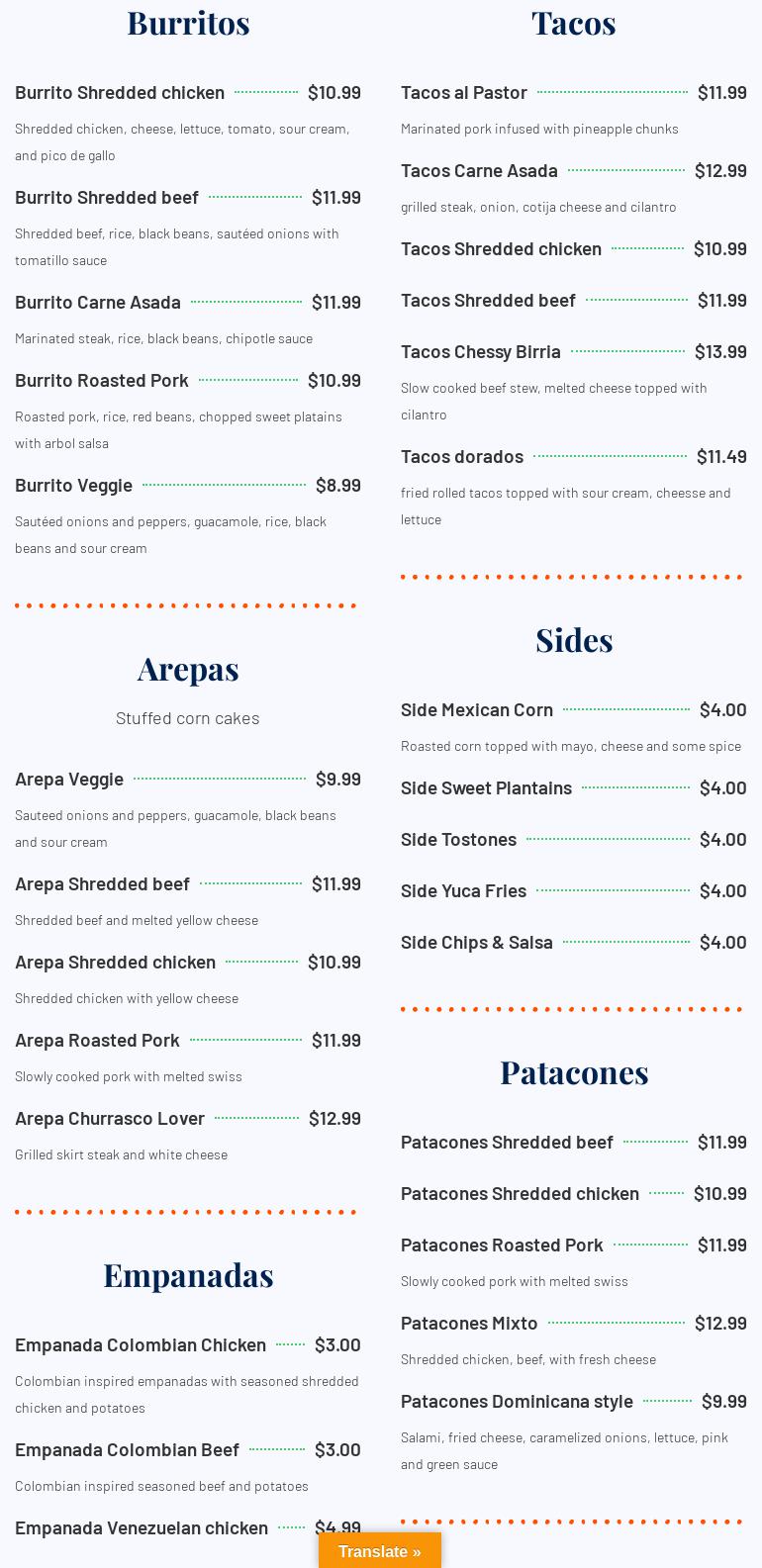 Burritos

Burrito Shredded chicken $10.99

Shredded chicken, cheese, lettuce, tomato, sour cream, and pico de gallo

Burrito Shredded beef $11.99

Shredded beef, rice, black beans, sautéed onions with tomatillo sauce

Burrito Carne Asada $11.99

Marinated steak, rice, black beans, chipotle sauce

Burrito Roasted Pork $10.99

Roasted pork, rice, red beans, chopped sweet platains with arbol salsa

Burrito Veggie $8.99

Sautéed onions and peppers, guacamole, rice, black beans and sour cream

Arepas

Stuffed corn cakes

Arepa Veggie $9.99

Sauteed onions and peppers, guacamole, black beans and sour cream

Arepa Shredded beef $11.99

Shredded beef and melted yellow cheese

Arepa Shredded chicken $10.99

Shredded chicken with yellow cheese

Arepa Roasted Pork $11.99

Slowly cooked pork with melted swiss

Arepa Churrasco Lover $12.99

Grilled skirt steak and white cheese

Empanadas

Empanada Colombian Chicken $3.00

Colombian inspired empanadas with seasoned shredded chicken and potatoes

Empanada Colombian Beef $3.00

Colombian inspired seasoned beef and potatoes

Empanada Venezuelan chicken $4.99

Tacos

Tacos al Pastor $11.99

Marinated pork infused with pineapple chunks

Tacos Carne Asada $12.99

grilled steak, onion, cotija cheese and cilantro

Tacos Shredded chicken $10.99

Tacos Shredded beef $11.99

Tacos Chessy Birria $13.99

Slow cooked beef stew, melted cheese topped with cilantro

Tacos dorados $11.49

fried rolled tacos topped with sour cream, cheesse and lettuce

Sides

Side Mexican Corn $4.00

Roasted corn topped with mayo, cheese and some spice

Side Sweet Plantains $4.00

Side Tostones $4.00

Side Yuca Fries $4.00

Side Chips & Salsa $4.00

Patacones

Patacones Shredded beef $11.99

Patacones Shredded chicken $10.99

Patacones Roasted Pork $11.99

Slowly cooked pork with melted swiss

Patacones Mixto $12.99

Shredded chicken, beef, with fresh cheese

Patacones Dominicana style $9.99

Salami, fried cheese, caramelized onions, lettuce, pink and green sauce

Translate »